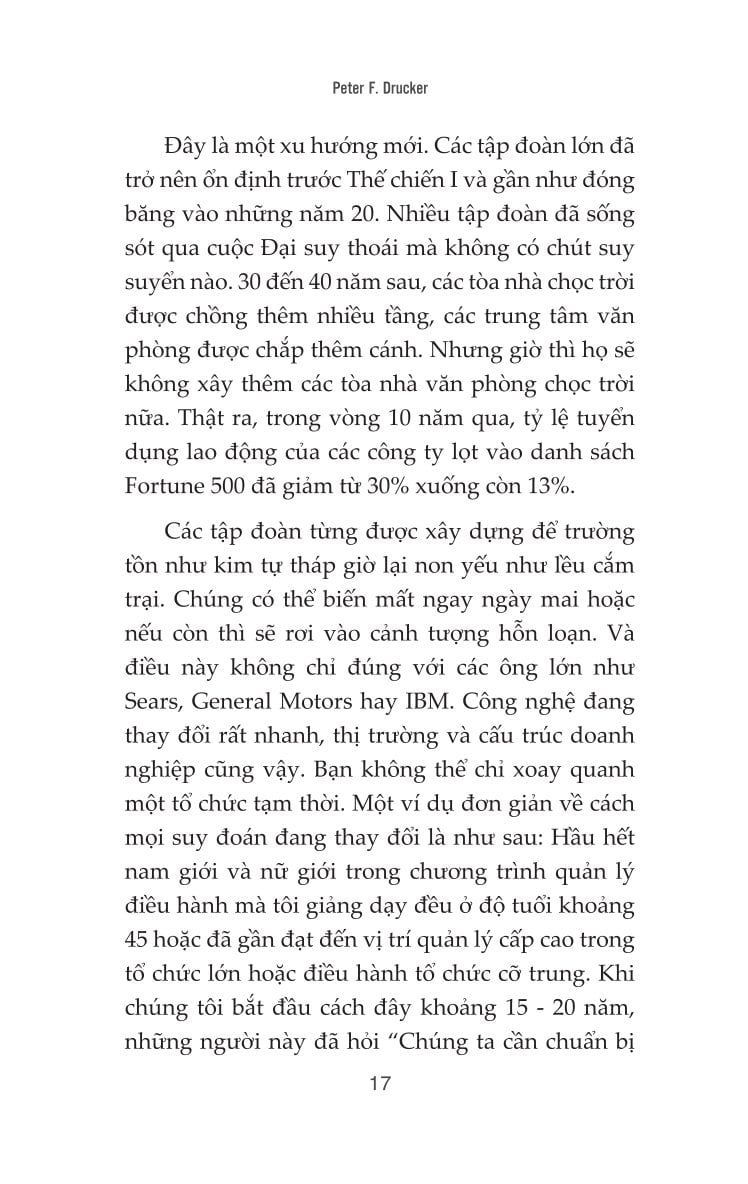 Peter F. Drucker

Đây là một xu hướng mới. Các tập đoàn lớn đã trở nên ổn định trước Thế chiến I và gần như đóng băng vào những năm 20. Nhiều tập đoàn đã sống sót qua cuộc Đại suy thoái mà không có chút suy suyển nào. 30 đến 40 năm sau, các tòa nhà chọc trời được chồng thêm nhiều tầng, các trung tâm văn phòng được chắp thêm cánh. Nhưng giờ thì họ sẽ không xây thêm các tòa nhà văn phòng chọc trời nữa. Thật ra, trong vòng 10 năm qua, tỷ lệ tuyển dụng lao động của các công ty lọt vào danh sách Fortune 500 đã giảm từ 30% xuống còn 13%.

Các tập đoàn từng được xây dựng để trường tồn như kim tự tháp giờ lại non yếu như lều cắm trại. Chúng có thể biến mất ngay ngày mai hoặc nếu còn thì sẽ rơi vào cảnh tượng hỗn loạn. Và điều này không chỉ đúng với các ông lớn như Sears, General Motors hay IBM. Công nghệ đang thay đổi rất nhanh, thị trường và cấu trúc doanh nghiệp cũng vậy. Bạn không thể chỉ xoay quanh một tổ chức tạm thời. Một ví dụ đơn giản về cách mọi suy đoán đang thay đổi là như sau: Hầu hết nam giới và nữ giới trong chương trình quản lý điều hành mà tôi giảng dạy đều ở độ tuổi khoảng 45 hoặc đã gần đạt đến vị trí quản lý cấp cao trong tổ chức lớn hoặc điều hành tổ chức cỡ trung. Khi chúng tôi bắt đầu cách đây khoảng 15 - 20 năm, những người này đã hỏi “Chúng ta cần chuẩn bị

17